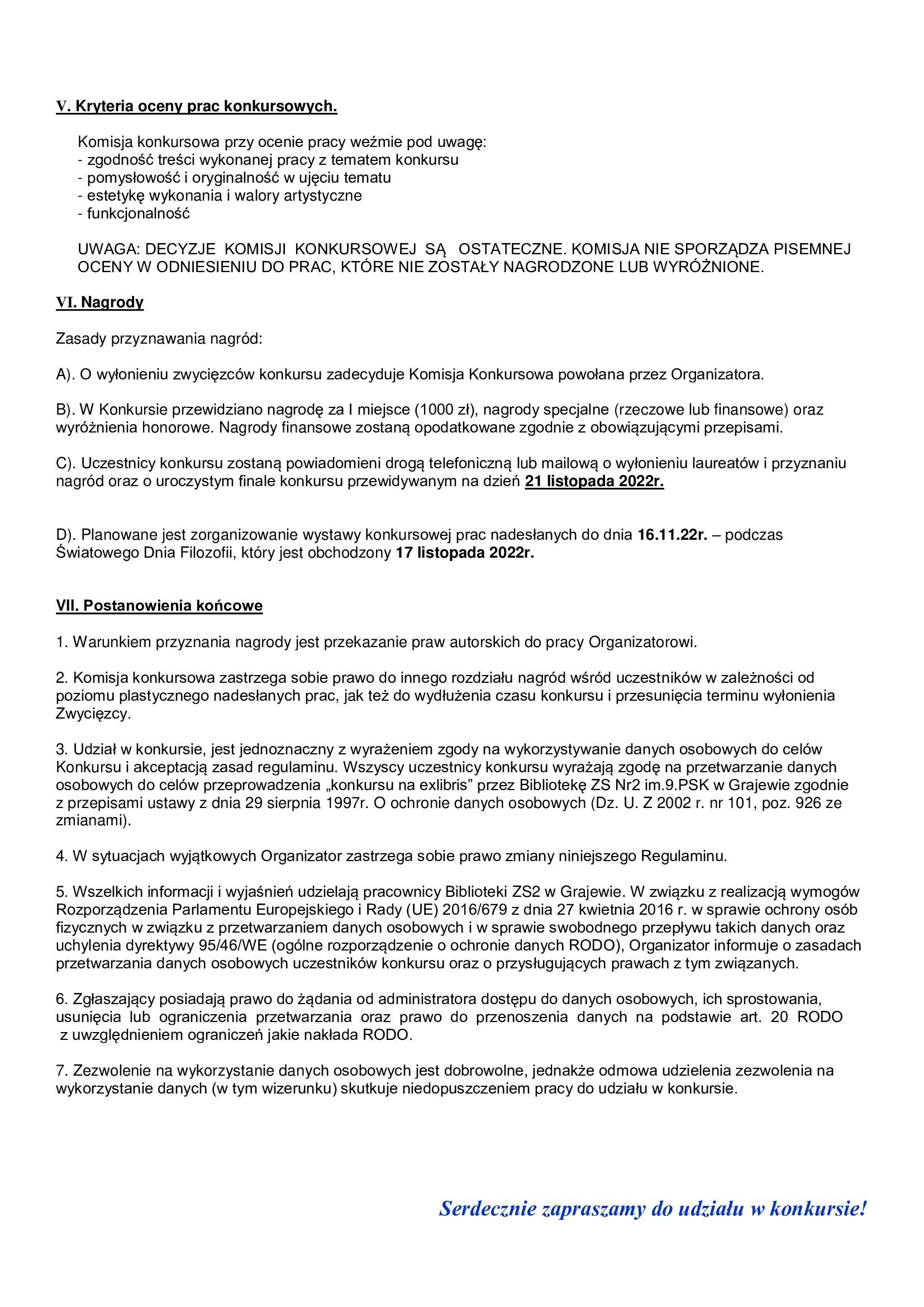 V. Kryteria oceny prac konkursowych.

Komisja konkursowa przy ocenie pracy weźmie pod uwagę:
- zgodność treści wykonanej pracy z tematem konkursu
- pomysłowość i oryginalność w ujęciu tematu
- estetykę wykonania i walory artystyczne
- funkcjonalność

UWAGA: DECYZJE KOMISJI KONKURSOWEJ SĄ OSTATECZNE. KOMISJA NIE SPORZĄDZA PISEMNEJ OCENY W ODNIESIENIU DO PRAC, KTÓRE NIE ZOSTAŁY NAGRODZONE LUB WYRÓŻNIONE.

VI. Nagrody

Zasady przyznawania nagród:

A). O wyłonieniu zwycięzców konkursu zadecyduje Komisja Konkursowa powołana przez Organizatora.

B). W Konkursie przewidziano nagrodę za I miejsce (1000 zł), nagrody specjalne (rzeczowe lub finansowe) oraz wyróżnienia honorowe. Nagrody finansowe zostaną opodatkowane zgodnie z obowiązującymi przepisami.

C). Uczestnicy konkursu zostaną powiadomieni drogą telefoniczną lub mailową o wyłonieniu laureatów i przyznaniu nagród oraz o uroczystym finale konkursu przewidywanym na dzień 21 listopada 2022r.

D). Planowane jest zorganizowanie wystawy konkursowej prac nadesłanych do dnia 16.11.22r. – podczas Światowego Dnia Filozofii, który jest obchodzony 17 listopada 2022r.

VII. Postanowienia końcowe

1. Warunkiem przyznania nagrody jest przekazanie praw autorskich do pracy Organizatorowi.

2. Komisja konkursowa zastrzega sobie prawo do innego rozdziału nagród wśród uczestników w zależności od poziomu plastycznego nadesłanych prac, jak też do wydłużenia czasu konkursu i przesunięcia terminu wyłonienia Zwycięzcy.

3. Udział w konkursie, jest jednoznaczny z wyrażeniem zgody na wykorzystywanie danych osobowych do celów Konkursu i akceptacją zasad regulaminu. Wszyscy uczestnicy konkursu wyrażają zgodę na przetwarzanie danych osobowych do celów przeprowadzenia „konkursu na exlibris” przez Bibliotekę ZS Nr2 im.9.PSK w Grajewie zgodnie z przepisami ustawy z dnia 29 sierpnia 1997r. O ochronie danych osobowych (Dz. U. Z 2002 r. nr 101, poz. 926 ze zmianami).

4. W sytuacjach wyjątkowych Organizator zastrzega sobie prawo zmiany niniejszego Regulaminu.

5. Wszelkich informacji i wyjaśnień udzielają pracownicy Biblioteki ZS2 w Grajewie. W związku z realizacją wymogów Rozporządzenia Parlamentu Europejskiego i Rady (UE) 2016/679 z dnia 27 kwietnia 2016 r. w sprawie ochrony osób fizycznych w związku z przetwarzaniem danych osobowych i w sprawie swobodnego przepływu takich danych oraz uchylenia dyrektywy 95/46/WE (ogólne rozporządzenie o ochronie danych RODO), Organizator informuje o zasadach przetwarzania danych osobowych uczestników konkursu oraz o przysługujących prawach z tym związanych.

6. Zgłaszający posiadają prawo do żądania od administratora dostępu do danych osobowych, ich sprostowania, usunięcia lub ograniczenia przetwarzania oraz prawo do przenoszenia danych na podstawie art. 20 RODO z uwzględnieniem ograniczeń jakie nakłada RODO.

7. Zezwolenie na wykorzystanie danych osobowych jest dobrowolne, jednakże odmowa udzielenia zezwolenia na wykorzystanie danych (w tym wizerunku) skutkuje niedopuszczeniem pracy do udziału w konkursie.

Serdecznie zapraszamy do udziału w konkursie!